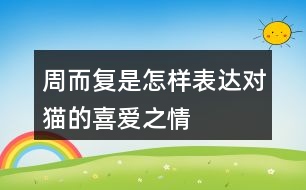 周而复是怎样表达对猫的喜爱之情